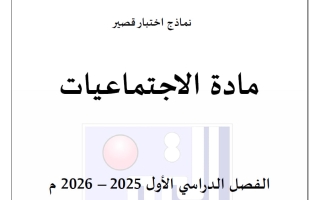 نماذج اختبار قصير

مادة الاجتماعيات

الفصل الدراسي الأول 2025 – 2026 م